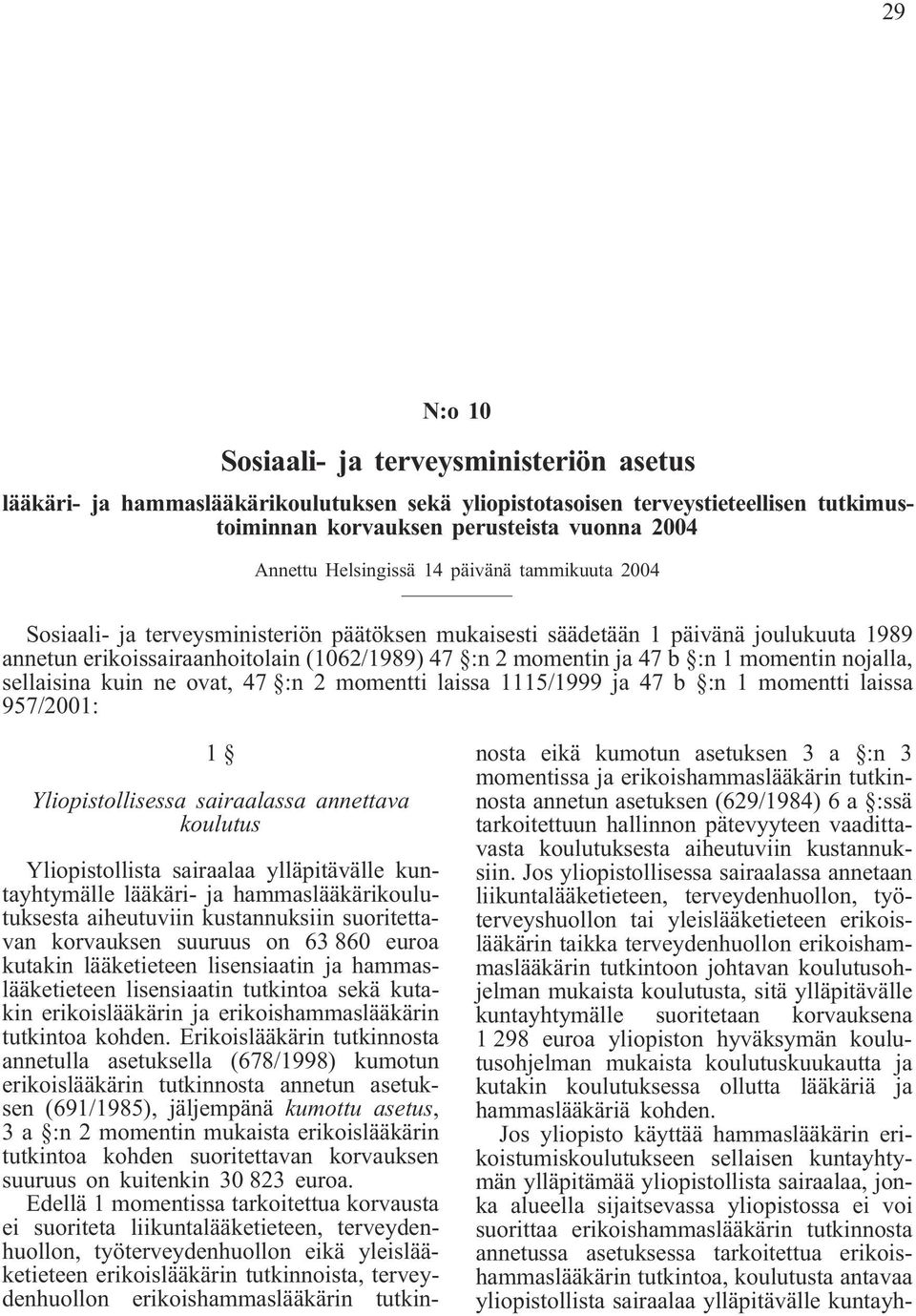 29

N:o 10

Sosiaali- ja terveysministeriön asetus

lääkäri- ja hammaslääkärikoulutuksen sekä yliopistotasoisen terveystieteellisen tutkimustoiminnan korvauksen perusteista vuonna 2004

Annettu Helsingissä 14 päivänä tammikuuta 2004

Sosiaali- ja terveysministeriön päätöksen mukaisesti säädetään 1 päivänä joulukuuta 1989 annetun erikoissairaanhoitolain (1062/1989) 47 §:n 2 momentin ja 47 b §:n 1 momentin nojalla, sellaisina kuin ne ovat, 47 §:n 2 momentti laissa 1115/1999 ja 47 b §:n 1 momentti laissa 957/2001:

1 §

Yliopistollisessa sairaalassa annettava koulutus

Yliopistollista sairaalaa ylläpitävälle kuntayhtymälle lääkäri- ja hammaslääkärikoulutuksesta aiheutuviin kustannuksiin suoritettavan korvauksen suuruus on 63 860 euroa kutakin lääketieteen lisensiaatin ja hammaslääketieteen lisensiaatin tutkintoa sekä kutakin erikoislääkärin ja erikoishammaslääkärin tutkintoa kohden. Erikoislääkärin tutkinnosta annetulla asetuksella (678/1998) kumotun erikoislääkärin tutkinnosta annetun asetuksen (691/1985), jäljempänä kumottu asetus, 3 a §:n 2 momentin mukaista erikoislääkärin tutkintoa kohden suoritettavan korvauksen suuruus on kuitenkin 30 823 euroa.

Edellä 1 momentissa tarkoitettua korvausta ei suoriteta liikuntalääketieteen, terveydenhuollon, työterveydenhuollon eikä yleislääketieteen erikoislääkärin tutkinnoista, terveydenhuollon erikoishammaslääkärin tutkinnosta eikä kumotun asetuksen 3 a §:n 3 momentissa ja erikoishammaslääkärin tutkinnosta annetun asetuksen (629/1984) 6 a §:ssä tarkoitettuun hallinnon pätevyyteen vaadittavasta koulutuksesta aiheutuviin kustannuksiin. Jos yliopistollisessa sairaalassa annetaan liikuntalääketieteen, terveydenhuollon, työterveyshuollon tai yleislääketieteen erikoislääkärin taikka terveydenhuollon erikoishammaslääkärin tutkintoon johtavan koulutusohjelman mukaista koulutusta, sitä ylläpitävälle kuntayhtymälle suoritetaan korvauksena 1 298 euroa yliopiston hyväksymän koulutusohjelman mukaista koulutuskuukautta ja kutakin koulutuksessa ollutta lääkäriä ja hammaslääkäriä kohden.

Jos yliopisto käyttää hammaslääkärin erikoistumiskoulutukseen sellaisen kuntayhtymän ylläpitämää yliopistollista sairaalaa, jonka alueella sijaitsevassa yliopistossa ei voi suorittaa erikoishammaslääkärin tutkinnosta annetussa asetuksessa tarkoitettua erikoishammaslääkärin tutkintoa, koulutusta antavaa yliopistollista sairaalaa ylläpitävälle kuntayh-